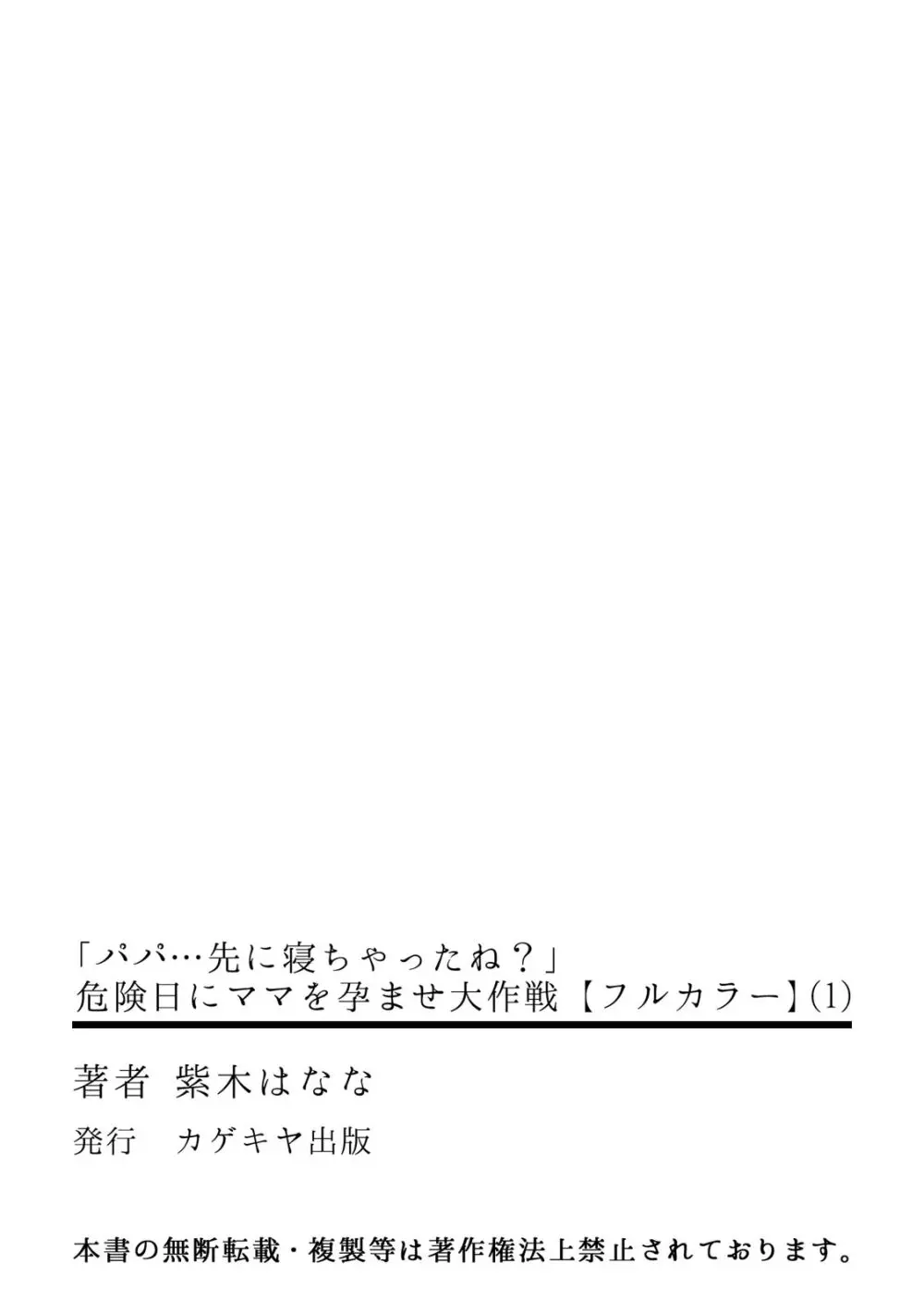 「パパ…先に寝ちゃったね？」
危険日にママを孕ませ大作戦【フルカラー】(1)

著者　紫木はなな

発行　カゲキヤ出版

本書の無断転載・複製等は著作権法上禁止されております。